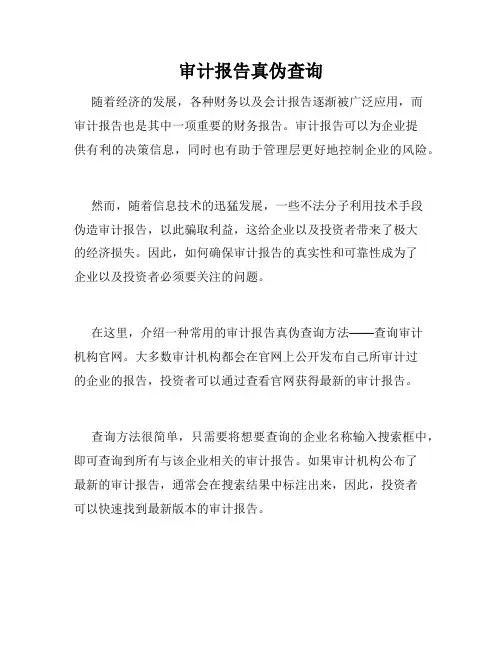 审计报告真伪查询

随着经济的发展，各种财务以及会计报告逐渐被广泛应用，而审计报告也是其中一项重要的财务报告。审计报告可以为企业提供有利的决策信息，同时也有助于管理层更好地控制企业的风险。

然而，随着信息技术的迅猛发展，一些不法分子利用技术手段伪造审计报告，以此骗取利益，这给企业以及投资者带来了极大的经济损失。因此，如何确保审计报告的真实性和可靠性成为了企业以及投资者必须要关注的问题。

在这里，介绍一种常用的审计报告真伪查询方法——查询审计机构官网。大多数审计机构都会在官网上公开发布自己所审计过的企业的报告，投资者可以通过查看官网获得最新的审计报告。

查询方法很简单，只需要将想要查询的企业名称输入搜索框中，即可查询到所有与该企业相关的审计报告。如果审计机构公布了最新的审计报告，通常会在搜索结果中标注出来，因此，投资者可以快速找到最新版本的审计报告。